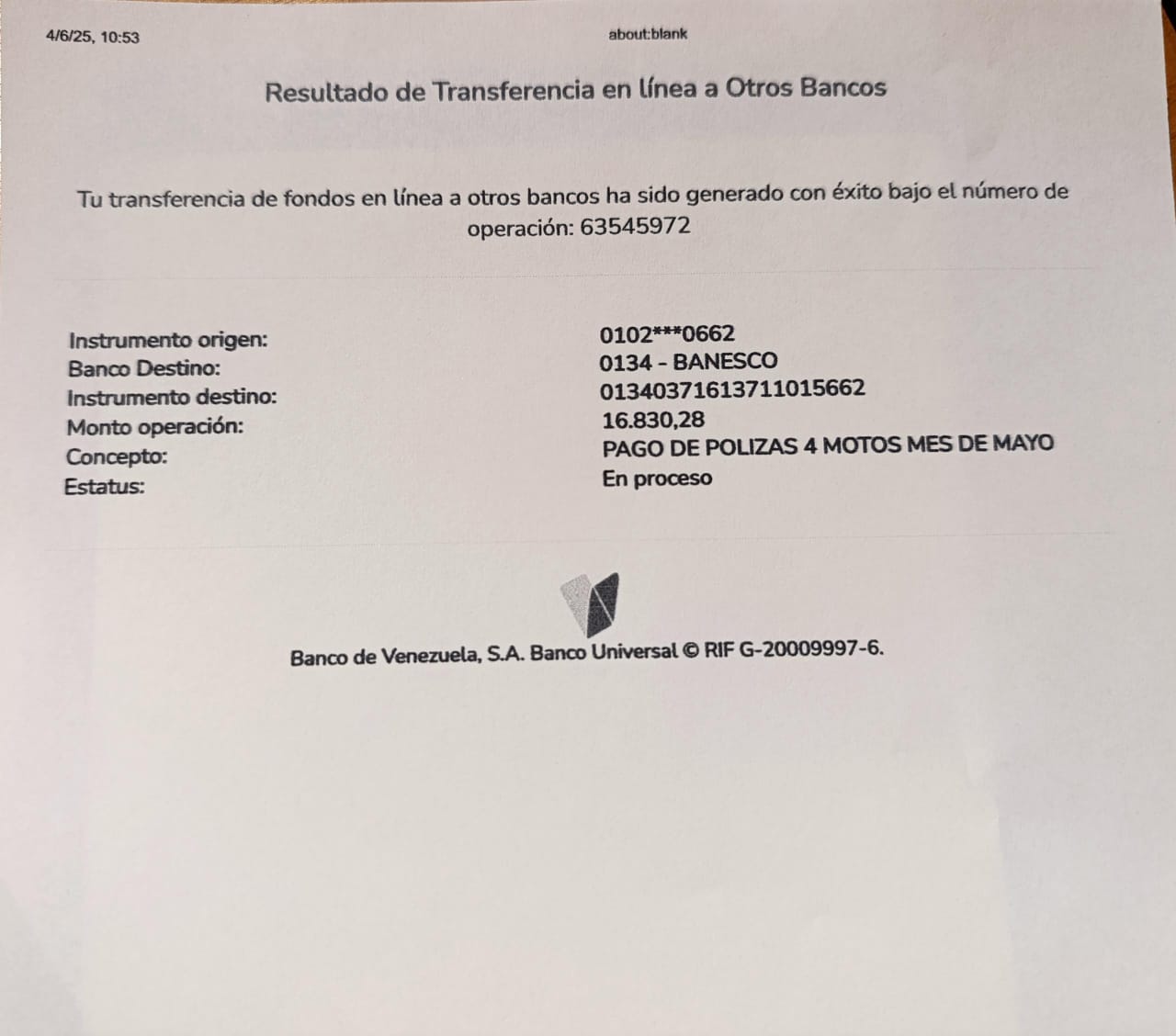 4/6/25, 10:53

about:blank

Resultado de Transferencia en línea a Otros Bancos

Tu transferencia de fondos en línea a otros bancos ha sido generado con éxito bajo el número de operación: 63545972

| | |
|---|---|
| Instrumento origen: | 0102***0662 |
| Banco Destino: | 0134 - BANESCO |
| Instrumento destino: | 01340371613711015662 |
| Monto operación: | 16.830,28 |
| Concepto: | PAGO DE POLIZAS 4 MOTOS MES DE MAYO |
| Estatus: | En proceso |

Banco de Venezuela, S.A. Banco Universal © RIF G-20009997-6.